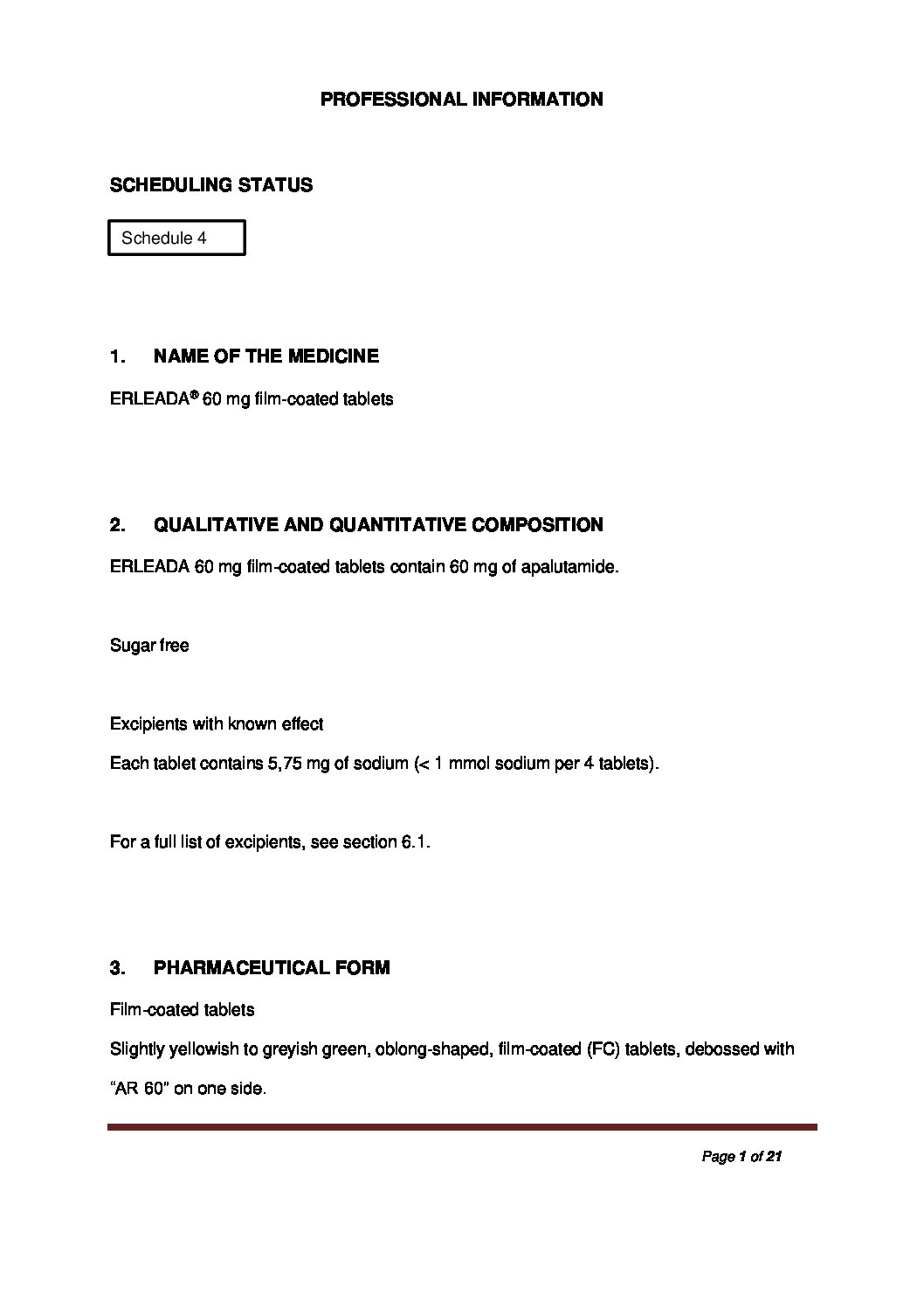 PROFESSIONAL INFORMATION

SCHEDULING STATUS

Schedule 4

1. NAME OF THE MEDICINE

ERLEADA® 60 mg film-coated tablets

2. QUALITATIVE AND QUANTITATIVE COMPOSITION

ERLEADA 60 mg film-coated tablets contain 60 mg of apalutamide.

Sugar free

Excipients with known effect

Each tablet contains 5,75 mg of sodium (< 1 mmol sodium per 4 tablets).

For a full list of excipients, see section 6.1.

3. PHARMACEUTICAL FORM

Film-coated tablets

Slightly yellowish to greyish green, oblong-shaped, film-coated (FC) tablets, debossed with "AR 60" on one side.

Page 1 of 21